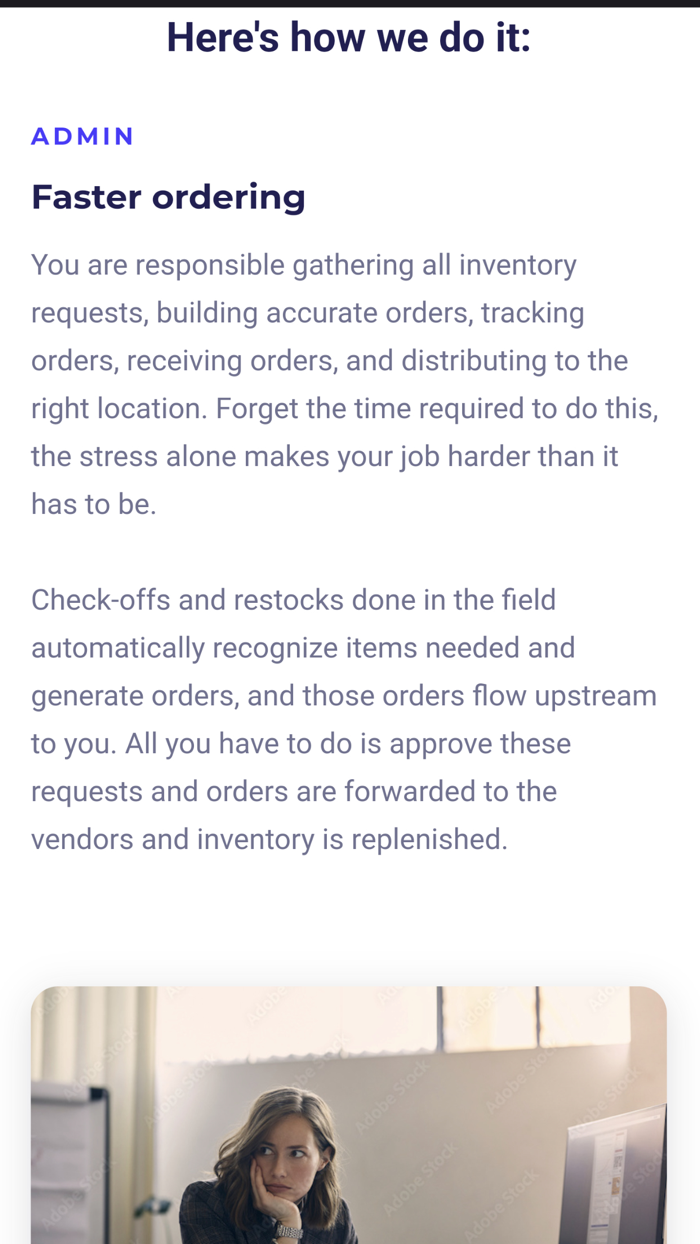 Here's how we do it:

ADMIN

Faster ordering

You are responsible gathering all inventory requests, building accurate orders, tracking orders, receiving orders, and distributing to the right location. Forget the time required to do this, the stress alone makes your job harder than it has to be.

Check-offs and restocks done in the field automatically recognize items needed and generate orders, and those orders flow upstream to you. All you have to do is approve these requests and orders are forwarded to the vendors and inventory is replenished.

Adobe Stock